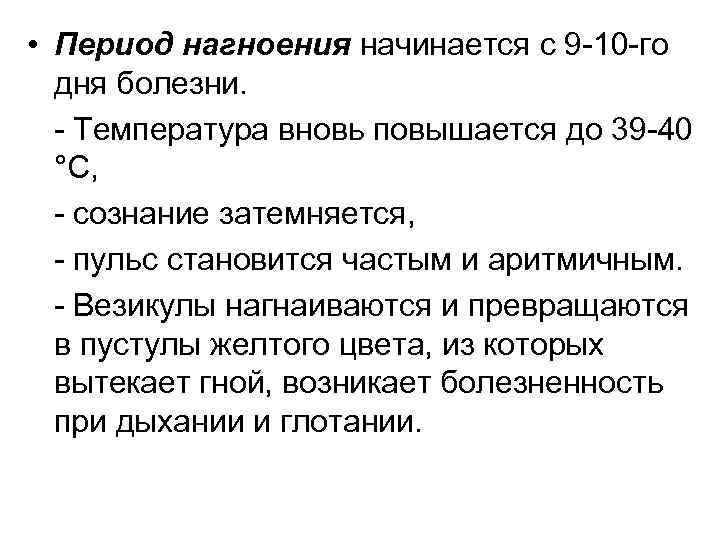 • Период нагноения начинается с 9-10-го дня болезни.

- Температура вновь повышается до 39-40 °С,

- сознание затемняется,

- пульс становится частым и аритмичным.

- Везикулы нагнаиваются и превращаются в пустулы желтого цвета, из которых вытекает гной, возникает болезненность при дыхании и глотании.